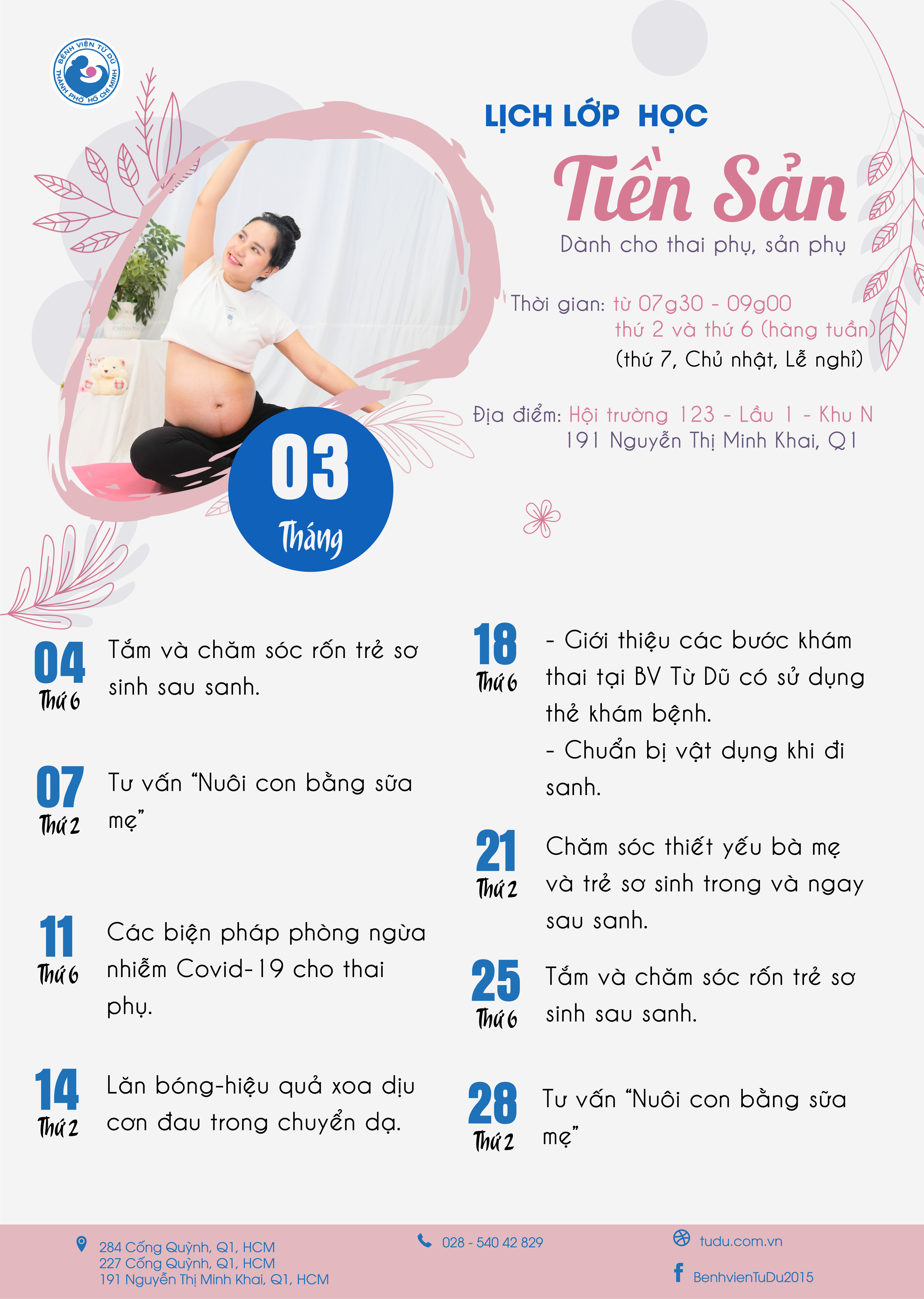 BỆNH VIỆN TỪ DŨ THÀNH PHỐ HỒ CHÍ MINH

LỊCH LỚP HỌC

Tiền Sản

Dành cho thai phụ, sản phụ

Thời gian: từ 07g30 - 09g00
thứ 2 và thứ 6 (hàng tuần)
(thứ 7, Chủ nhật, Lễ nghỉ)

Địa điểm: Hội trường 123 - Lầu 1 - Khu N
191 Nguyễn Thị Minh Khai, Q1

03
Tháng

04
Thứ 6
Tắm và chăm sóc rốn trẻ sơ sinh sau sanh.

07
Thứ 2
Tư vấn "Nuôi con bằng sữa mẹ"

11
Thứ 6
Các biện pháp phòng ngừa nhiễm Covid-19 cho thai phụ.

14
Thứ 2
Lăn bóng-hiệu quả xoa dịu cơn đau trong chuyển dạ.

18
Thứ 6
- Giới thiệu các bước khám thai tại BV Từ Dũ có sử dụng thẻ khám bệnh.
- Chuẩn bị vật dụng khi đi sanh.

21
Thứ 2
Chăm sóc thiết yếu bà mẹ và trẻ sơ sinh trong và ngay sau sanh.

25
Thứ 6
Tắm và chăm sóc rốn trẻ sơ sinh sau sanh.

28
Thứ 2
Tư vấn "Nuôi con bằng sữa mẹ"

284 Cống Quỳnh, Q1, HCM
227 Cống Quỳnh, Q1, HCM
191 Nguyễn Thị Minh Khai, Q1, HCM

028 - 540 42 829

tudu.com.vn

BenhvienTuDu2015